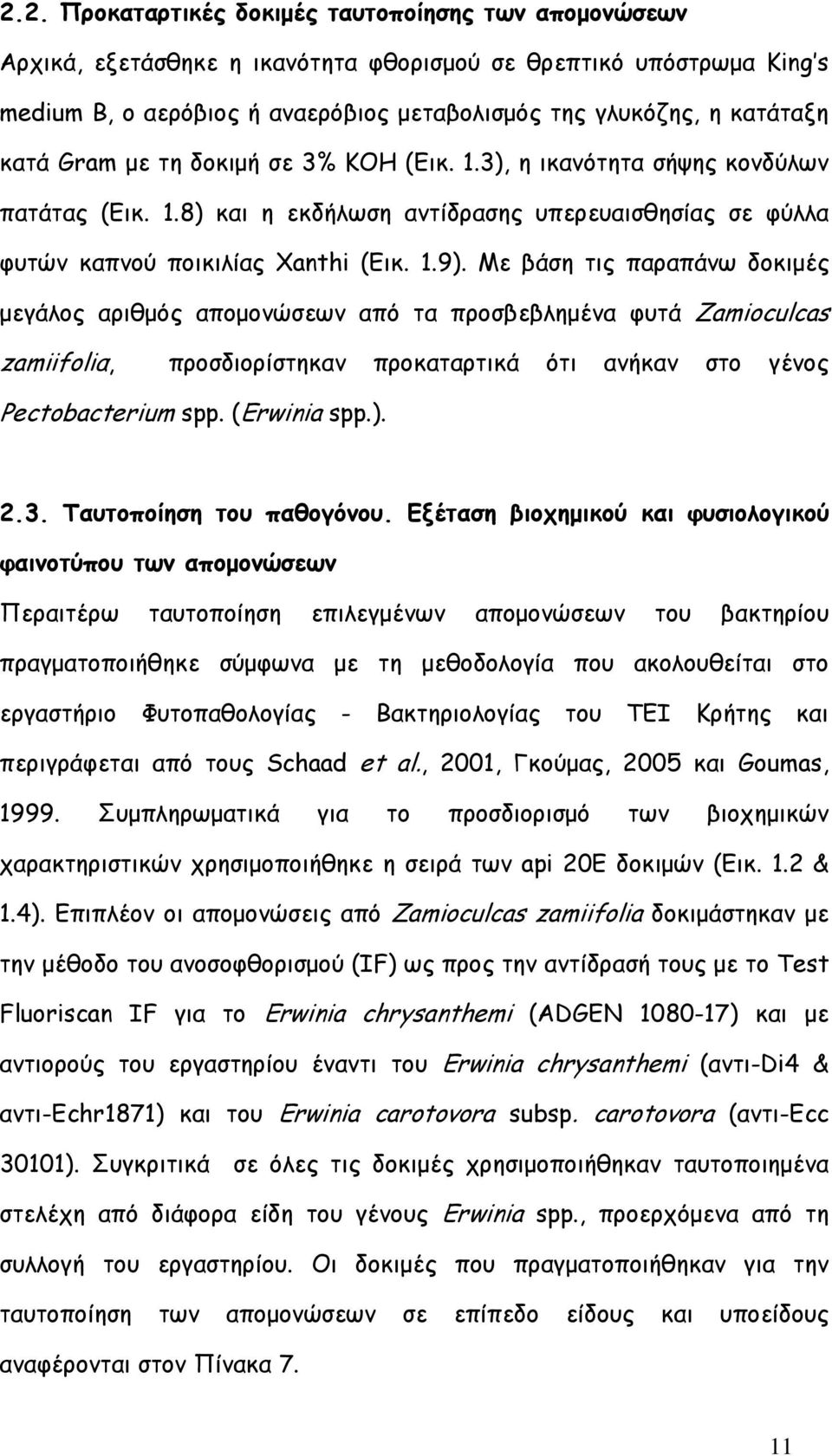 2.2. Προκαταρτικές δοκιμές ταυτοποίησης των απομονώσεων

Αρχικά, εξετάσθηκε η ικανότητα φθορισμού σε θρεπτικό υπόστρωμα King's medium B, ο αερόβιος ή αναερόβιος μεταβολισμός της γλυκόζης, η κατάταξη κατά Gram με τη δοκιμή σε 3% KOH (Εικ. 1.3), η ικανότητα σήψης κονδύλων πατάτας (Εικ. 1.8) και η εκδήλωση αντίδρασης υπερευαισθησίας σε φύλλα φυτών καπνού ποικιλίας Xanthi (Εικ. 1.9). Με βάση τις παραπάνω δοκιμές μεγάλος αριθμός απομονώσεων από τα προσβεβλημένα φυτά Zamioculcas zamiifolia, προσδιορίστηκαν προκαταρτικά ότι ανήκαν στο γένος Pectobacterium spp. (Erwinia spp.).

2.3. Ταυτοποίηση του παθογόνου. Εξέταση βιοχημικού και φυσιολογικού φαινοτύπου των απομονώσεων

Περαιτέρω ταυτοποίηση επιλεγμένων απομονώσεων του βακτηρίου πραγματοποιήθηκε σύμφωνα με τη μεθοδολογία που ακολουθείται στο εργαστήριο Φυτοπαθολογίας - Βακτηριολογίας του ΤΕΙ Κρήτης και περιγράφεται από τους Schaad et al., 2001, Γκούμας, 2005 και Goumas, 1999. Συμπληρωματικά για το προσδιορισμό των βιοχημικών χαρακτηριστικών χρησιμοποιήθηκε η σειρά των api 20E δοκιμών (Εικ. 1.2 & 1.4). Επιπλέον οι απομονώσεις από Zamioculcas zamiifolia δοκιμάστηκαν με την μέθοδο του ανοσοφθορισμού (IF) ως προς την αντίδρασή τους με το Test Fluoriscan IF για το Erwinia chrysanthemi (ADGEN 1080-17) και με αντιορούς του εργαστηρίου έναντι του Erwinia chrysanthemi (αντι-Di4 & αντι-Echr1871) και του Erwinia carotovora subsp. carotovora (αντι-Ecc 30101). Συγκριτικά σε όλες τις δοκιμές χρησιμοποιήθηκαν ταυτοποιημένα στελέχη από διάφορα είδη του γένους Erwinia spp., προερχόμενα από τη συλλογή του εργαστηρίου. Οι δοκιμές που πραγματοποιήθηκαν για την ταυτοποίηση των απομονώσεων σε επίπεδο είδους και υποείδους αναφέρονται στον Πίνακα 7.

11